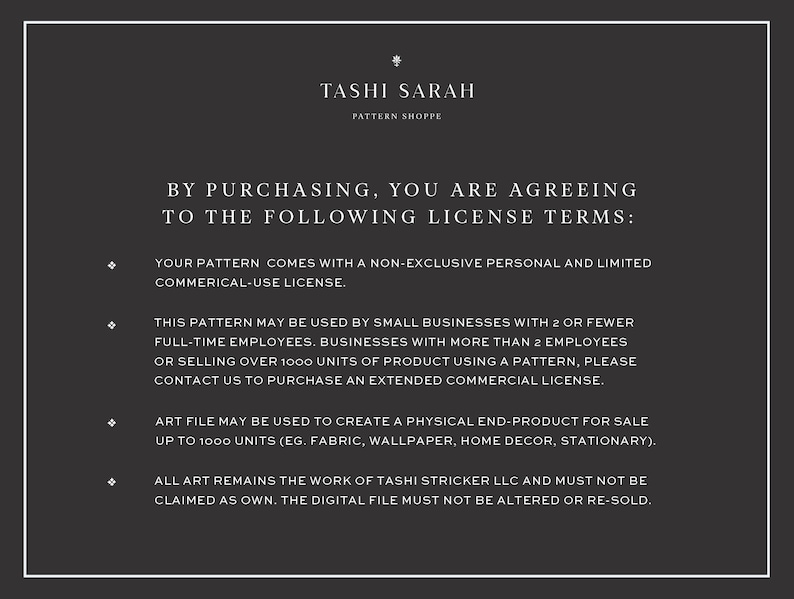 TASHI SARAH

PATTERN SHOPPE

BY PURCHASING, YOU ARE AGREEING TO THE FOLLOWING LICENSE TERMS:

❖ YOUR PATTERN COMES WITH A NON-EXCLUSIVE PERSONAL AND LIMITED COMMERICAL-USE LICENSE.

❖ THIS PATTERN MAY BE USED BY SMALL BUSINESSES WITH 2 OR FEWER FULL-TIME EMPLOYEES. BUSINESSES WITH MORE THAN 2 EMPLOYEES OR SELLING OVER 1000 UNITS OF PRODUCT USING A PATTERN, PLEASE CONTACT US TO PURCHASE AN EXTENDED COMMERCIAL LICENSE.

❖ ART FILE MAY BE USED TO CREATE A PHYSICAL END-PRODUCT FOR SALE UP TO 1000 UNITS (EG. FABRIC, WALLPAPER, HOME DECOR, STATIONARY).

❖ ALL ART REMAINS THE WORK OF TASHI STRICKER LLC AND MUST NOT BE CLAIMED AS OWN. THE DIGITAL FILE MUST NOT BE ALTERED OR RE-SOLD.